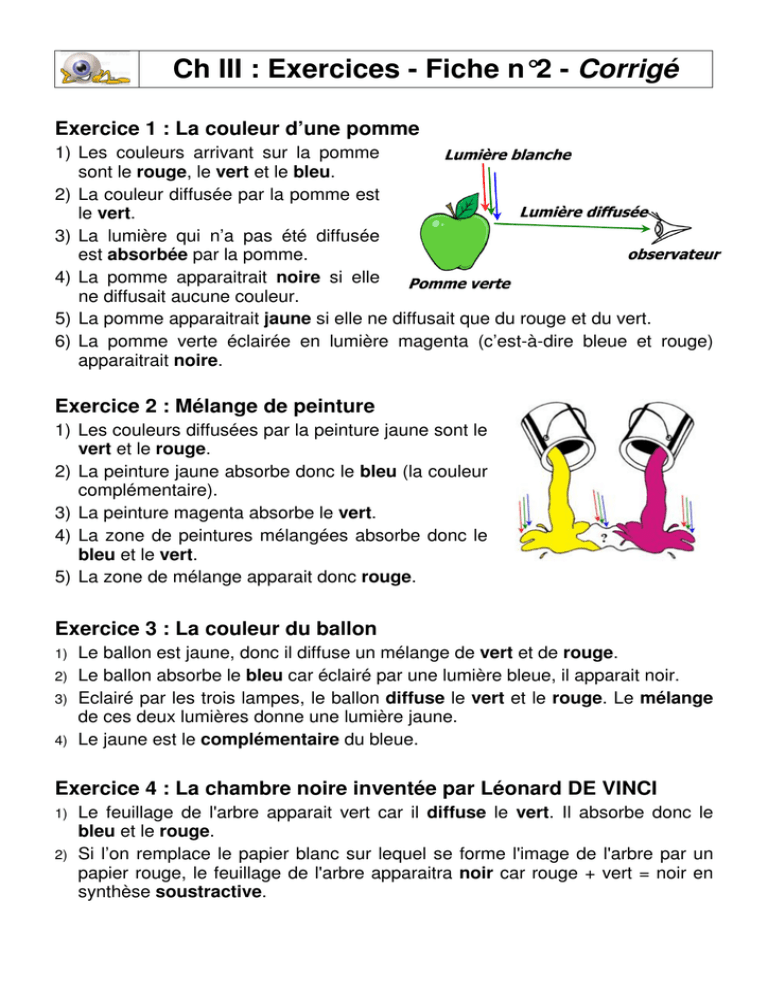 Ch III : Exercices - Fiche n°2 - Corrigé

Exercice 1 : La couleur d'une pomme

1) Les couleurs arrivant sur la pomme sont le rouge, le vert et le bleu.
2) La couleur diffusée par la pomme est le vert.
3) La lumière qui n'a pas été diffusée est absorbée par la pomme.
4) La pomme apparaitrait noire si elle ne diffusait aucune couleur.
5) La pomme apparaitrait jaune si elle ne diffusait que du rouge et du vert.
6) La pomme verte éclairée en lumière magenta (c'est-à-dire bleue et rouge) apparaitrait noire.

Lumière blanche
Lumière diffusée
observateur
Pomme verte

Exercice 2 : Mélange de peinture

1) Les couleurs diffusées par la peinture jaune sont le vert et le rouge.
2) La peinture jaune absorbe donc le bleu (la couleur complémentaire).
3) La peinture magenta absorbe le vert.
4) La zone de peintures mélangées absorbe donc le bleu et le vert.
5) La zone de mélange apparait donc rouge.

?

Exercice 3 : La couleur du ballon

1) Le ballon est jaune, donc il diffuse un mélange de vert et de rouge.
2) Le ballon absorbe le bleu car éclairé par une lumière bleue, il apparait noir.
3) Eclairé par les trois lampes, le ballon diffuse le vert et le rouge. Le mélange de ces deux lumières donne une lumière jaune.
4) Le jaune est le complémentaire du bleue.

Exercice 4 : La chambre noire inventée par Léonard DE VINCI

1) Le feuillage de l'arbre apparait vert car il diffuse le vert. Il absorbe donc le bleu et le rouge.
2) Si l'on remplace le papier blanc sur lequel se forme l'image de l'arbre par un papier rouge, le feuillage de l'arbre apparaitra noir car rouge + vert = noir en synthèse soustractive.